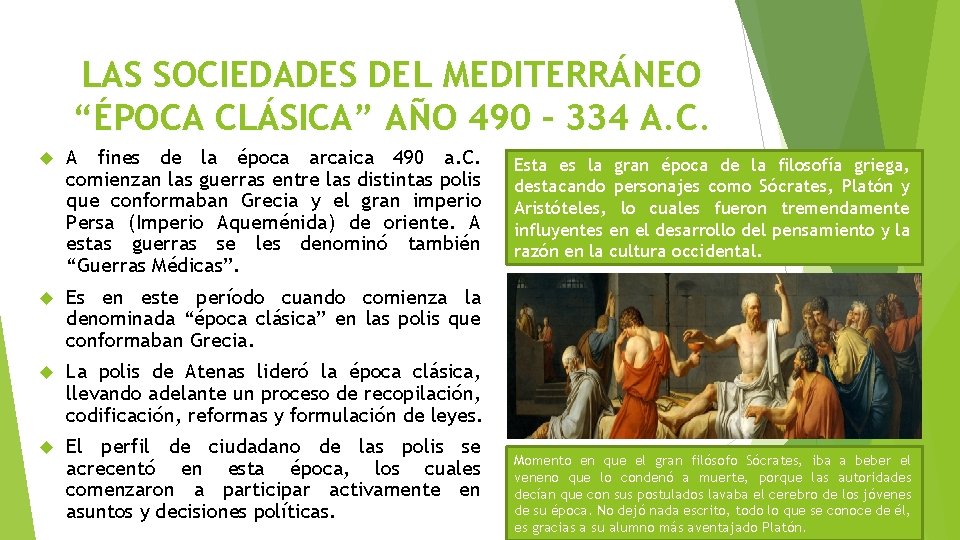 LAS SOCIEDADES DEL MEDITERRÁNEO “ÉPOCA CLÁSICA” AÑO 490 – 334 A.C.

A fines de la época arcaica 490 a.C. comienzan las guerras entre las distintas polis que conformaban Grecia y el gran imperio Persa (Imperio Aqueménida) de oriente. A estas guerras se les denominó también “Guerras Médicas”.

Es en este período cuando comienza la denominada “época clásica” en las polis que conformaban Grecia.

La polis de Atenas lideró la época clásica, llevando adelante un proceso de recopilación, codificación, reformas y formulación de leyes.

El perfil de ciudadano de las polis se acrecentó en esta época, los cuales comenzaron a participar activamente en asuntos y decisiones políticas.

Esta es la gran época de la filosofía griega, destacando personajes como Sócrates, Platón y Aristóteles, lo cuales fueron tremendamente influyentes en el desarrollo del pensamiento y la razón en la cultura occidental.

Momento en que el gran filósofo Sócrates, iba a beber el veneno que lo condenó a muerte, porque las autoridades decían que con sus postulados lavaba el cerebro de los jóvenes de su época. No dejó nada escrito, todo lo que se conoce de él, es gracias a su alumno más aventajado Platón.